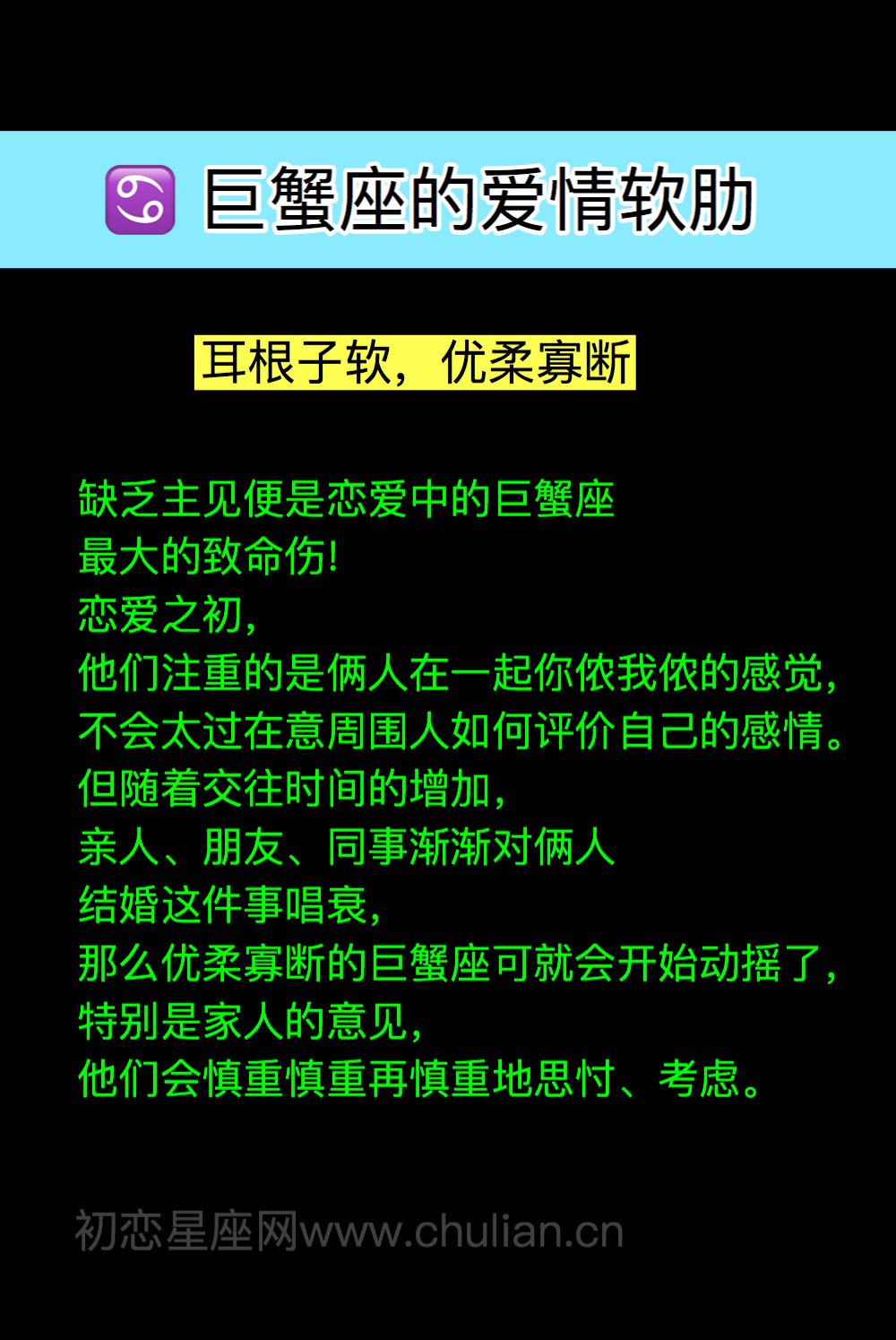 ♋ 巨蟹座的爱情软肋

耳根子软，优柔寡断

缺乏主见便是恋爱中的巨蟹座
最大的致命伤!
恋爱之初,
他们注重的是俩人在一起你侬我侬的感觉,
不会太过在意周围人如何评价自己的感情。
但随着交往时间的增加,
亲人、朋友、同事渐渐对俩人
结婚这件事唱衰,
那么优柔寡断的巨蟹座可就会开始动摇了,
特别是家人的意见,
他们会慎重慎重再慎重地思忖、考虑。

初恋星座网www.chulian.cn